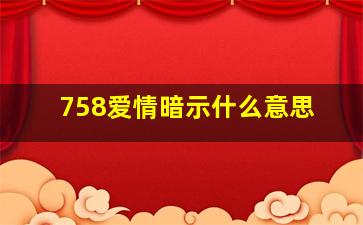 758爱情暗示什么意思